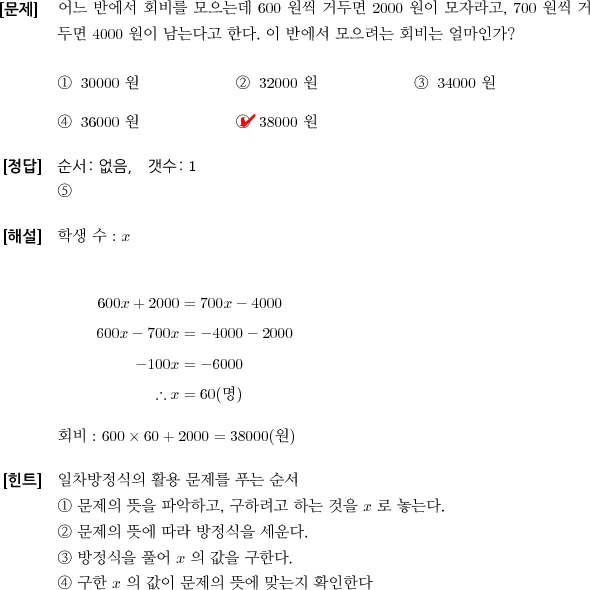 [문제] 어느 반에서 회비를 모으는데 600 원씩 거두면 2000 원이 모자라고, 700 원씩 거두면 4000 원이 남는다고 한다. 이 반에서 모으려는 회비는 얼마인가?

① 30000 원 ② 32000 원 ③ 34000 원

④ 36000 원 ⑤ 38000 원

[정답] 순서: 없음, 갯수: 1
⑤

[해설] 학생 수 : $x$

$600x + 2000 = 700x - 4000$

$600x - 700x = -4000 - 2000$

$-100x = -6000$

$\therefore x = 60$(명)

회비 : $600 \times 60 + 2000 = 38000$(원)

[힌트] 일차방정식의 활용 문제를 푸는 순서
① 문제의 뜻을 파악하고, 구하려고 하는 것을 $x$ 로 놓는다.
② 문제의 뜻에 따라 방정식을 세운다.
③ 방정식을 풀어 $x$ 의 값을 구한다.
④ 구한 $x$ 의 값이 문제의 뜻에 맞는지 확인한다